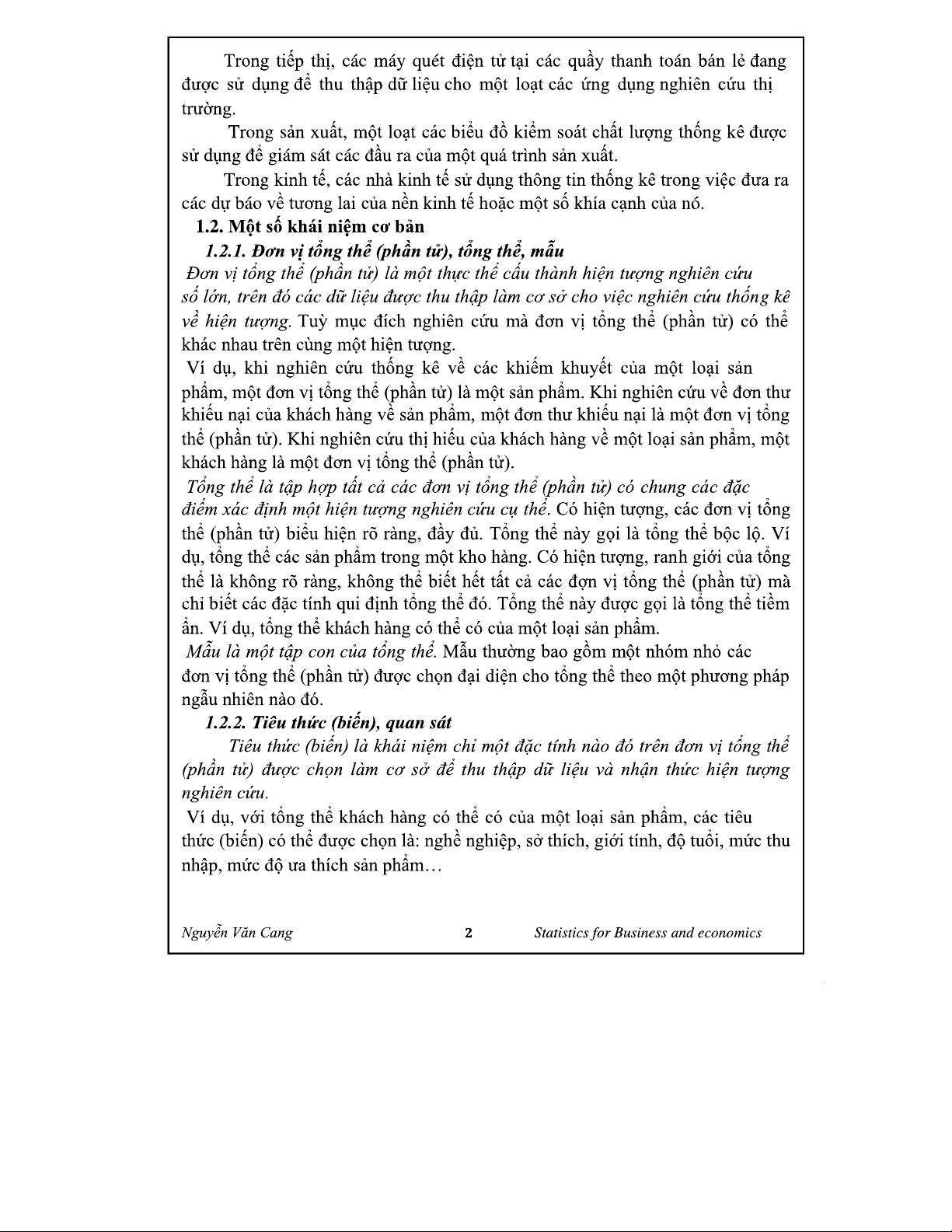 Trong tiếp thị, các máy quét điện tử tại các quầy thanh toán bán lẻ đang được sử dụng để thu thập dữ liệu cho một loạt các ứng dụng nghiên cứu thị trường.

Trong sản xuất, một loạt các biểu đồ kiểm soát chất lượng thống kê được sử dụng để giám sát các đầu ra của một quá trình sản xuất.

Trong kinh tế, các nhà kinh tế sử dụng thông tin thống kê trong việc đưa ra các dự báo về tương lai của nền kinh tế hoặc một số khía cạnh của nó.

1.2. Một số khái niệm cơ bản

1.2.1. Đơn vị tổng thể (phần tử), tổng thể, mẫu

Đơn vị tổng thể (phần tử) là một thực thể cấu thành hiện tượng nghiên cứu số lớn, trên đó các dữ liệu được thu thập làm cơ sở cho việc nghiên cứu thống kê về hiện tượng. Tuỳ mục đích nghiên cứu mà đơn vị tổng thể (phần tử) có thể khác nhau trên cùng một hiện tượng.

Ví dụ, khi nghiên cứu thống kê về các khiếm khuyết của một loại sản phẩm, một đơn vị tổng thể (phần tử) là một sản phẩm. Khi nghiên cứu về đơn thư khiếu nại của khách hàng về sản phẩm, một đơn thư khiếu nại là một đơn vị tổng thể (phần tử). Khi nghiên cứu thị hiếu của khách hàng về một loại sản phẩm, một khách hàng là một đơn vị tổng thể (phần tử).

Tổng thể là tập hợp tất cả các đơn vị tổng thể (phần tử) có chung các đặc điểm xác định một hiện tượng nghiên cứu cụ thể. Có hiện tượng, các đơn vị tổng thể (phần tử) biểu hiện rõ ràng, đầy đủ. Tổng thể này gọi là tổng thể bộc lộ. Ví dụ, tổng thể các sản phẩm trong một kho hàng. Có hiện tượng, ranh giới của tổng thể là không rõ ràng, không thể biết hết tất cả các đơn vị tổng thể (phần tử) mà chỉ biết các đặc tính qui định tổng thể đó. Tổng thể này được gọi là tổng thể tiềm ẩn. Ví dụ, tổng thể khách hàng có thể có của một loại sản phẩm.

Mẫu là một tập con của tổng thể. Mẫu thường bao gồm một nhóm nhỏ các đơn vị tổng thể (phần tử) được chọn đại diện cho tổng thể theo một phương pháp ngẫu nhiên nào đó.

1.2.2. Tiêu thức (biến), quan sát

Tiêu thức (biến) là khái niệm chỉ một đặc tính nào đó trên đơn vị tổng thể (phần tử) được chọn làm cơ sở để thu thập dữ liệu và nhận thức hiện tượng nghiên cứu.

Ví dụ, với tổng thể khách hàng có thể có của một loại sản phẩm, các tiêu thức (biến) có thể được chọn là: nghề nghiệp, sở thích, giới tính, độ tuổi, mức thu nhập, mức độ ưa thích sản phẩm…

Nguyễn Văn Cang 2 Statistics for Business and economics